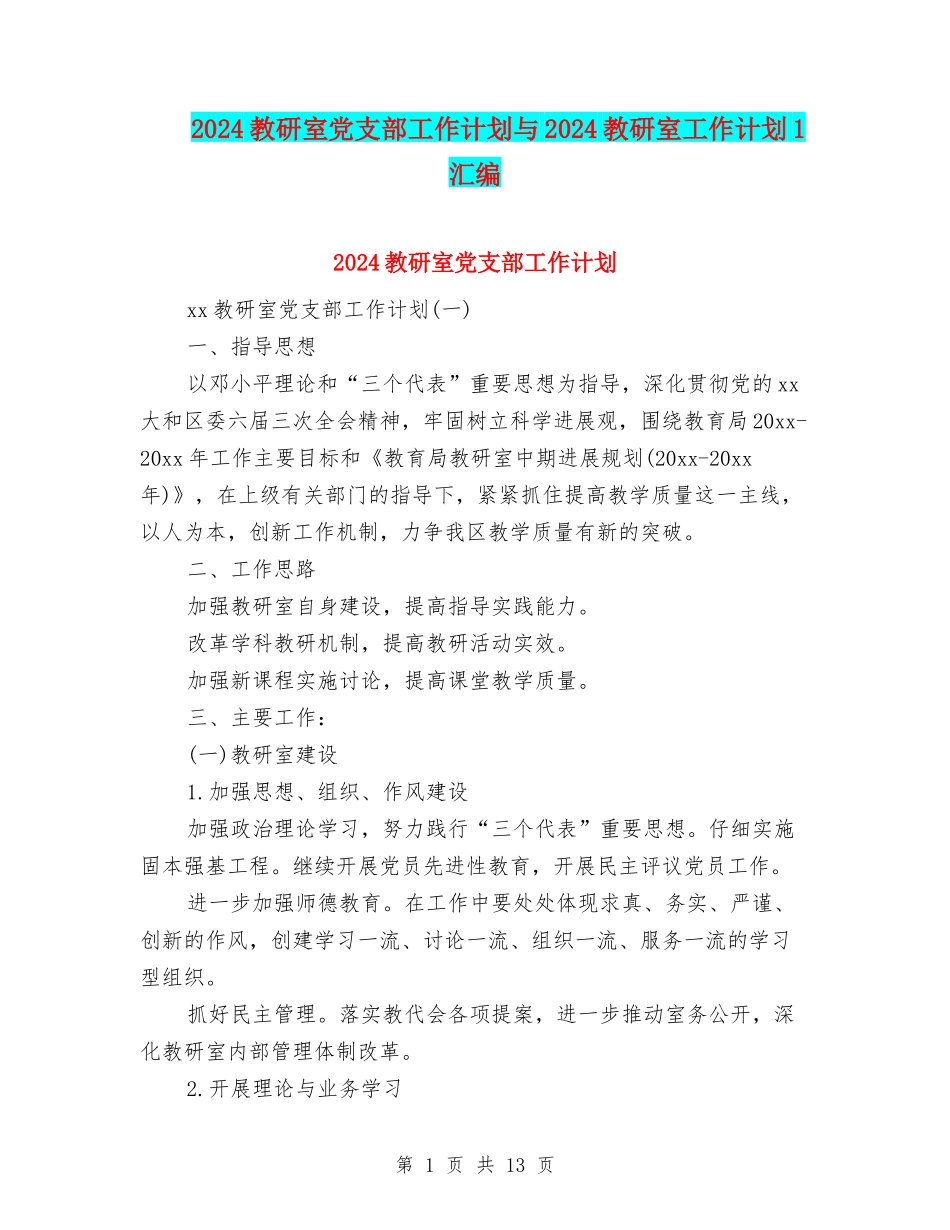 2024教研室党支部工作计划与2024教研室工作计划1汇编

2024教研室党支部工作计划

xx教研室党支部工作计划(一)

一、指导思想

以邓小平理论和“三个代表”重要思想为指导，深化贯彻党的xx大和区委六届三次全会精神，牢固树立科学进展观，围绕教育局20xx-20xx年工作主要目标和《教育局教研室中期进展规划(20xx-20xx年)》，在上级有关部门的指导下，紧紧抓住提高教学质量这一主线，以人为本，创新工作机制，力争我区教学质量有新的突破。

二、工作思路

加强教研室自身建设，提高指导实践能力。

改革学科教研机制，提高教研活动实效。

加强新课程实施讨论，提高课堂教学质量。

三、主要工作：

(一)教研室建设

1.加强思想、组织、作风建设

加强政治理论学习，努力践行“三个代表”重要思想。仔细实施固本强基工程。继续开展党员先进性教育，开展民主评议党员工作。

进一步加强师德教育。在工作中要处处体现求真、务实、严谨、创新的作风，创建学习一流、讨论一流、组织一流、服务一流的学习型组织。

抓好民主管理。落实教代会各项提案，进一步推动室务公开，深化教研室内部管理体制改革。

2.开展理论与业务学习

第 1 页 共 13 页